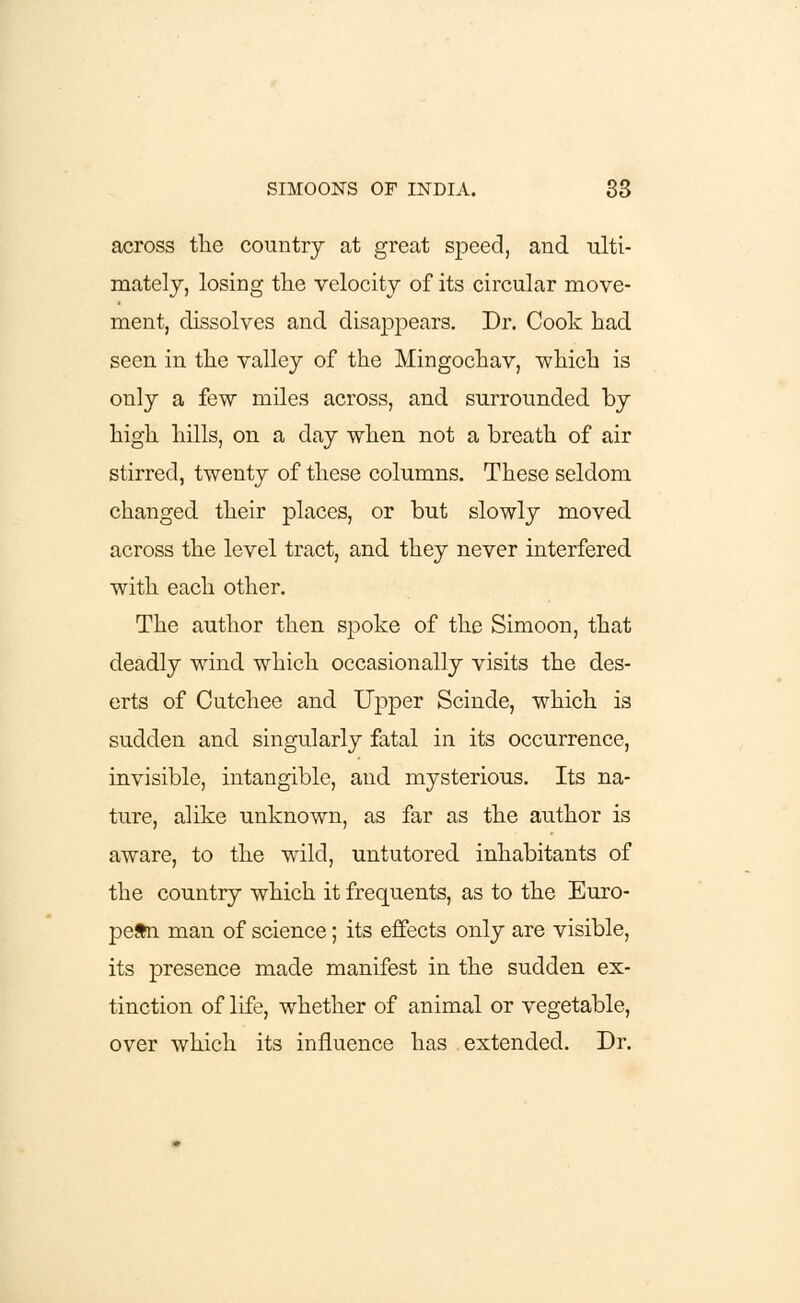 SIMOONS OF INDIA. 33

across the country at great speed, and ultimately, losing the velocity of its circular movement, dissolves and disappears. Dr. Cook had seen in the valley of the Mingochav, which is only a few miles across, and surrounded by high hills, on a day when not a breath of air stirred, twenty of these columns. These seldom changed their places, or but slowly moved across the level tract, and they never interfered with each other.

The author then spoke of the Simoon, that deadly wind which occasionally visits the deserts of Cutchee and Upper Scinde, which is sudden and singularly fatal in its occurrence, invisible, intangible, and mysterious. Its nature, alike unknown, as far as the author is aware, to the wild, untutored inhabitants of the country which it frequents, as to the European man of science; its effects only are visible, its presence made manifest in the sudden extinction of life, whether of animal or vegetable, over which its influence has extended. Dr.